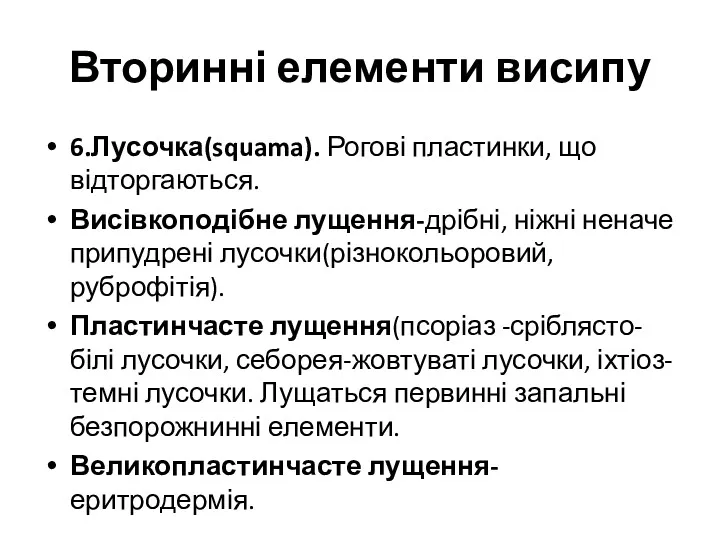 Вторинні елементи висипу

• 6.Лусочка(squama). Рогові пластинки, що відторгаються.
• Висівкоподібне лущення-дрібні, ніжні неначе припудрені лусочки(різнокольоровий, руброфітія).
• Пластинчасте лущення(псоріаз -сріблясто-білі лусочки, себорея-жовтуваті лусочки, іхтіоз-темні лусочки. Лущаться первинні запальні безпорожнинні елементи.
• Великопластинчасте лущення-еритродермія.